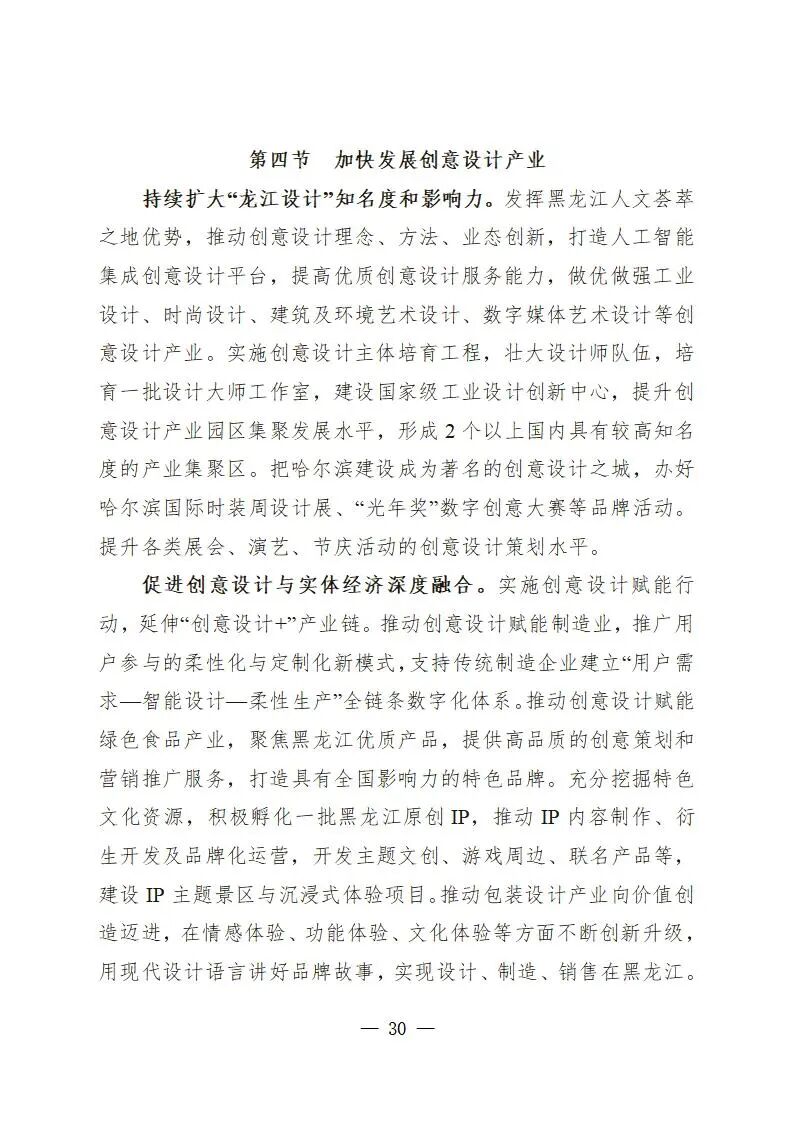 第四节　加快发展创意设计产业

持续扩大“龙江设计”知名度和影响力。发挥黑龙江人文荟萃之地优势，推动创意设计理念、方法、业态创新，打造人工智能集成创意设计平台，提高优质创意设计服务能力，做优做强工业设计、时尚设计、建筑及环境艺术设计、数字媒体艺术设计等创意设计产业。实施创意设计主体培育工程，壮大设计师队伍，培育一批设计大师工作室，建设国家级工业设计创新中心，提升创意设计产业园区集聚发展水平，形成 2 个以上国内具有较高知名度的产业集聚区。把哈尔滨建设成为著名的创意设计之城，办好哈尔滨国际时装周设计展、“光年奖”数字创意大赛等品牌活动。提升各类展会、演艺、节庆活动的创意设计策划水平。

促进创意设计与实体经济深度融合。实施创意设计赋能行动，延伸“创意设计+”产业链。推动创意设计赋能制造业，推广用户参与的柔性化与定制化新模式，支持传统制造企业建立“用户需求—智能设计—柔性生产”全链条数字化体系。推动创意设计赋能绿色食品产业，聚焦黑龙江优质产品，提供高品质的创意策划和营销推广服务，打造具有全国影响力的特色品牌。充分挖掘特色文化资源，积极孵化一批黑龙江原创 IP，推动 IP 内容制作、衍生开发及品牌化运营，开发主题文创、游戏周边、联名产品等，建设 IP 主题景区与沉浸式体验项目。推动包装设计产业向价值创造迈进，在情感体验、功能体验、文化体验等方面不断创新升级，用现代设计语言讲好品牌故事，实现设计、制造、销售在黑龙江。

— 30 —